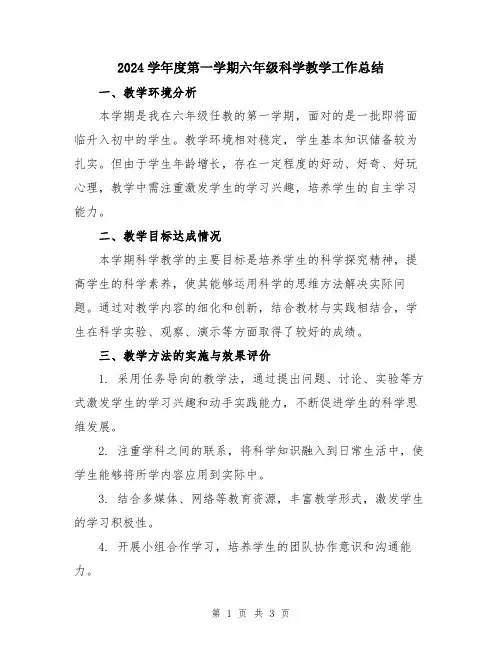 2024 学年度第一学期六年级科学教学工作总结

一、教学环境分析

本学期是我在六年级任教的第一学期，面对的是一批即将面临升入初中的学生。教学环境相对稳定，学生基本知识储备较为扎实。但由于学生年龄增长，存在一定程度的好动、好奇、好玩心理，教学中需注重激发学生的学习兴趣，培养学生的自主学习能力。

二、教学目标达成情况

本学期科学教学的主要目标是培养学生的科学探究精神，提高学生的科学素养，使其能够运用科学的思维方法解决实际问题。通过对教学内容的细化和创新，结合教材与实践相结合，学生在科学实验、观察、演示等方面取得了较好的成绩。

三、教学方法的实施与效果评价

1. 采用任务导向的教学法，通过提出问题、讨论、实验等方式激发学生的学习兴趣和动手实践能力，不断促进学生的科学思维发展。

2. 注重学科之间的联系，将科学知识融入到日常生活中，使学生能够将所学内容应用到实际中。

3. 结合多媒体、网络等教育资源，丰富教学形式，激发学生的学习积极性。

4. 开展小组合作学习，培养学生的团队协作意识和沟通能力。

第 1 页 共 3 页